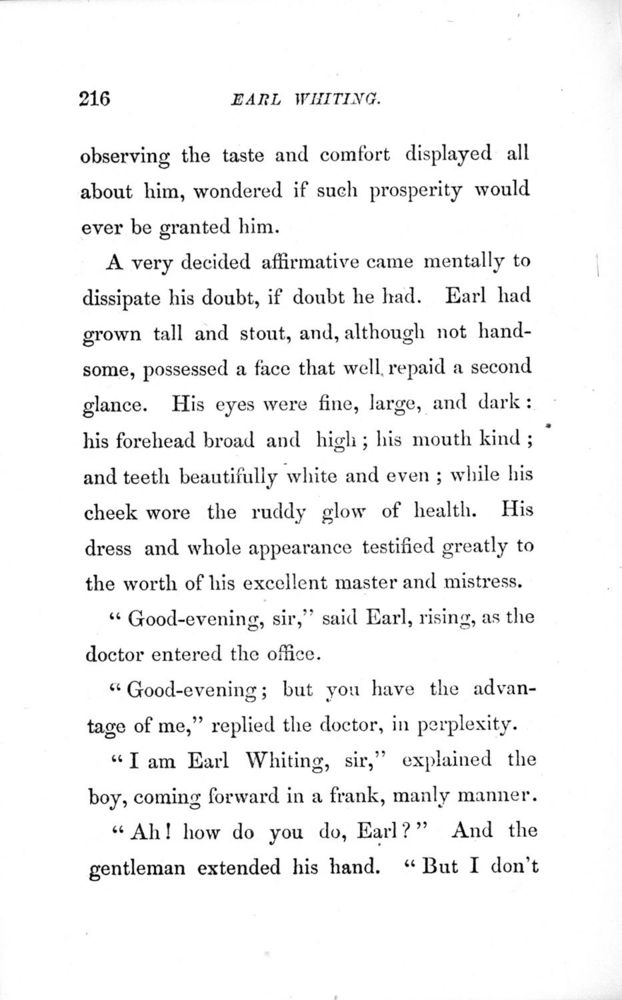 216 EARL WHITING.

observing the taste and comfort displayed all about him, wondered if such prosperity would ever be granted him.

A very decided affirmative came mentally to dissipate his doubt, if doubt he had. Earl had grown tall and stout, and, although not handsome, possessed a face that well repaid a second glance. His eyes were fine, large, and dark: his forehead broad and high; his mouth kind; and teeth beautifully white and even; while his cheek wore the ruddy glow of health. His dress and whole appearance testified greatly to the worth of his excellent master and mistress.

"Good-evening, sir," said Earl, rising, as the doctor entered the office.

"Good-evening; but you have the advantage of me," replied the doctor, in perplexity.

"I am Earl Whiting, sir," explained the boy, coming forward in a frank, manly manner.

"Ah! how do you do, Earl?" And the gentleman extended his hand. "But I don't